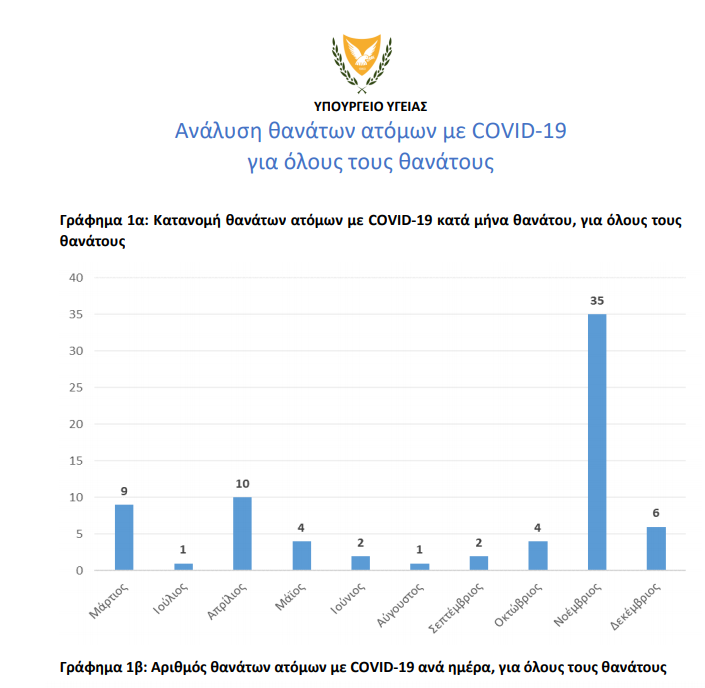 ΥΠΟΥΡΓΕΙΟ ΥΓΕΙΑΣ

Ανάλυση θανάτων ατόμων με COVID-19
για όλους τους θανάτους

Γράφημα 1α: Κατανομή θανάτων ατόμων με COVID-19 κατά μήνα θανάτου, για όλους τους θανάτους

40
35
30
25
20
15
10
5
0

9
1
10
4
2
1
2
4
35
6

Μάρτιος
Ιούλιος
Απρίλιος
Μάιος
Ιούνιος
Αύγουστος
Σεπτέμβριος
Οκτώβριος
Νοέμβριος
Δεκέμβριος

Γράφημα 1β: Αριθμός θανάτων ατόμων με COVID-19 ανά ημέρα, για όλους τους θανάτους